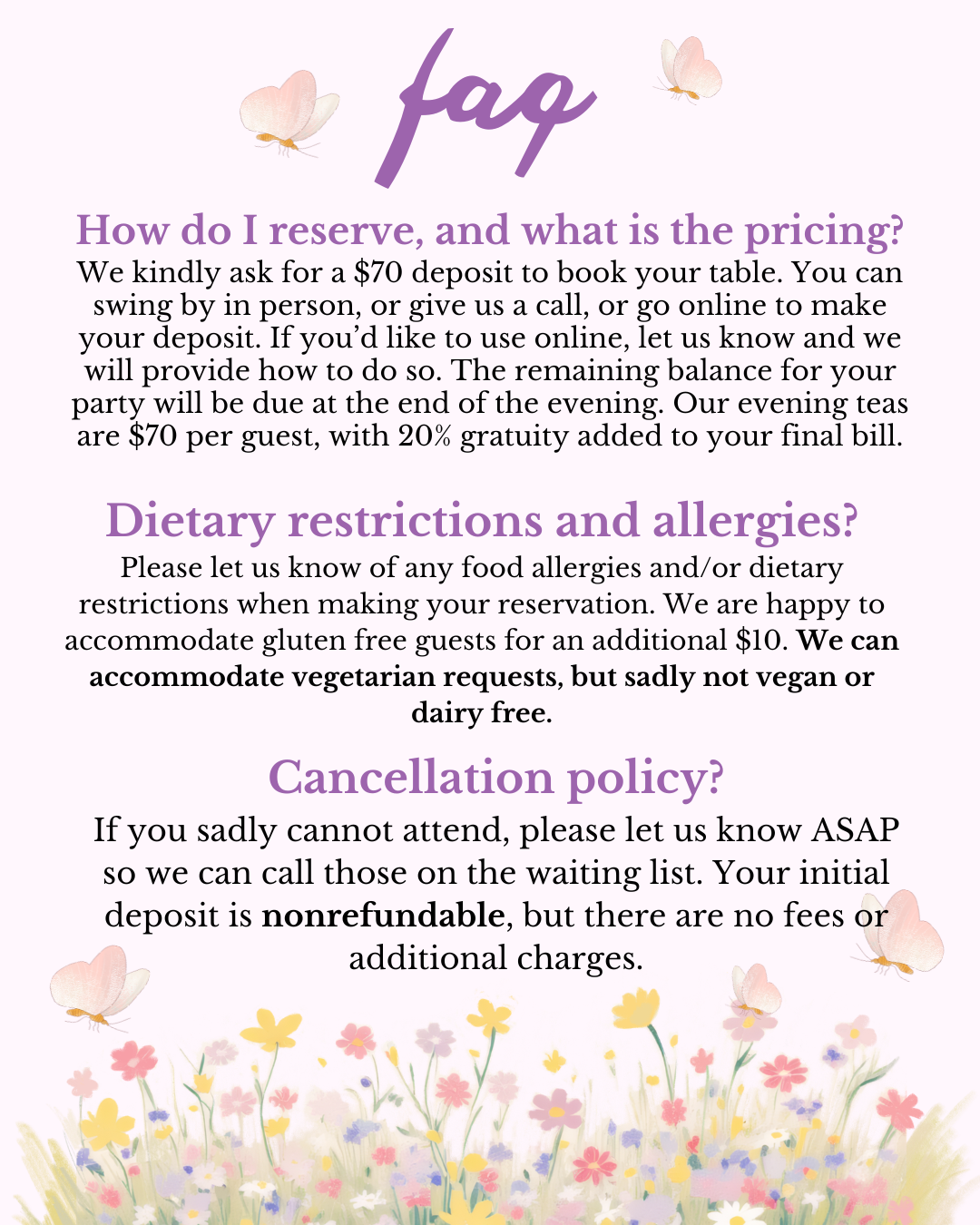 faq

How do I reserve, and what is the pricing?
We kindly ask for a \$70 deposit to book your table. You can swing by in person, or give us a call, or go online to make your deposit. If you'd like to use online, let us know and we will provide how to do so. The remaining balance for your party will be due at the end of the evening. Our evening teas are \$70 per guest, with 20% gratuity added to your final bill.

Dietary restrictions and allergies?
Please let us know of any food allergies and/or dietary restrictions when making your reservation. We are happy to accommodate gluten free guests for an additional \$10. We can accommodate vegetarian requests, but sadly not vegan or dairy free.

Cancellation policy?
If you sadly cannot attend, please let us know ASAP so we can call those on the waiting list. Your initial deposit is nonrefundable, but there are no fees or additional charges.